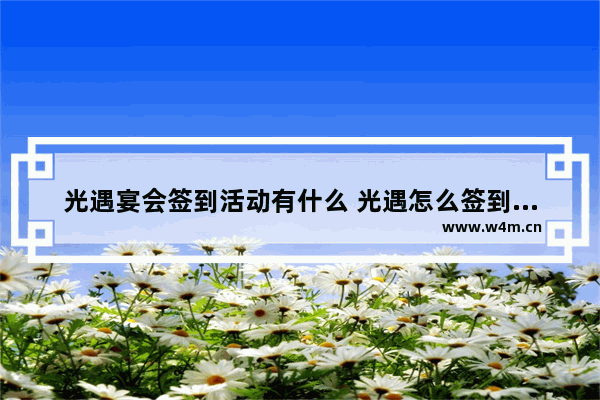 光遇宴会签到活动有什么 光遇怎么签到...

www.w4m.cn